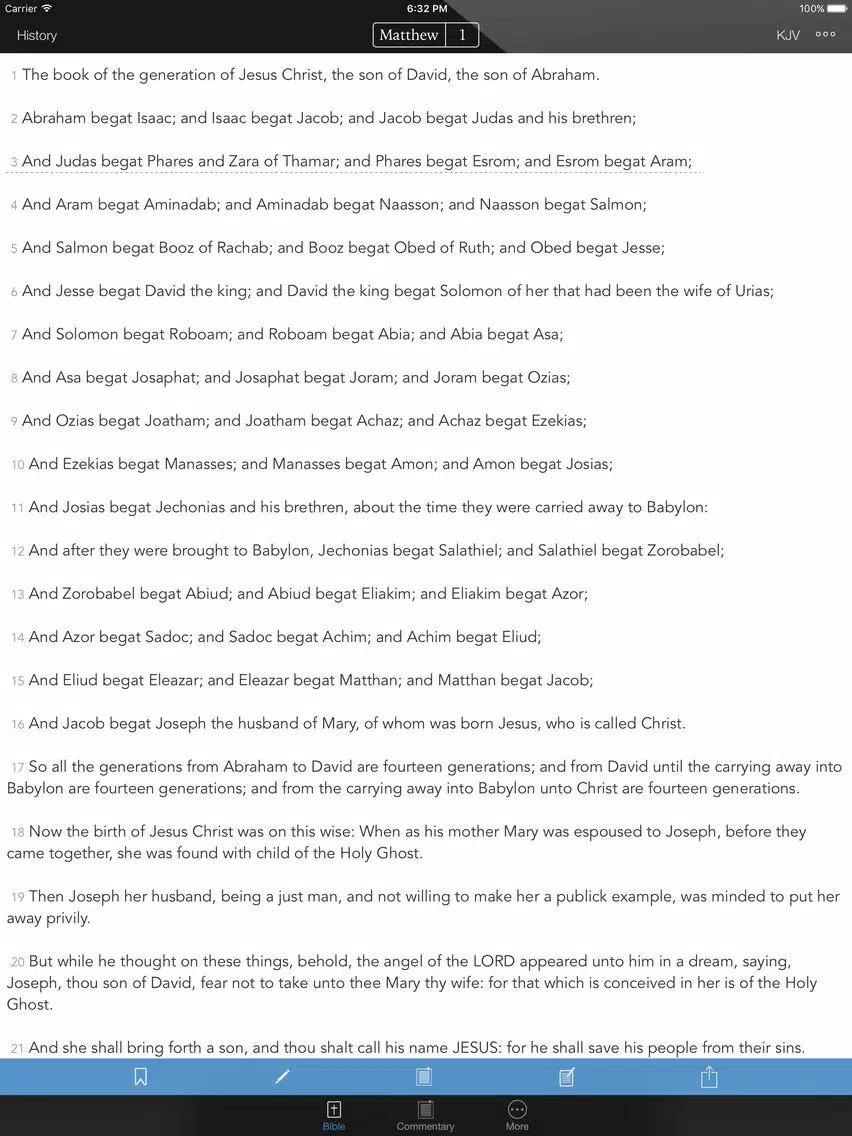 Carrier 6:32 PM 100%

History Matthew 1 KJV

1 The book of the generation of Jesus Christ, the son of David, the son of Abraham.

2 Abraham begat Isaac; and Isaac begat Jacob; and Jacob begat Judas and his brethren;

3 And Judas begat Phares and Zara of Thamar; and Phares begat Esrom; and Esrom begat Aram;

4 And Aram begat Aminadab; and Aminadab begat Naasson; and Naasson begat Salmon;

5 And Salmon begat Booz of Rachab; and Booz begat Obed of Ruth; and Obed begat Jesse;

6 And Jesse begat David the king; and David the king begat Solomon of her that had been the wife of Urias;

7 And Solomon begat Roboam; and Roboam begat Abia; and Abia begat Asa;

8 And Asa begat Josaphat; and Josaphat begat Joram; and Joram begat Ozias;

9 And Ozias begat Joatham; and Joatham begat Achaz; and Achaz begat Ezekias;

10 And Ezekias begat Manasses; and Manasses begat Amon; and Amon begat Josias;

11 And Josias begat Jechonias and his brethren, about the time they were carried away to Babylon:

12 And after they were brought to Babylon, Jechonias begat Salathiel; and Salathiel begat Zorobabel;

13 And Zorobabel begat Abiud; and Abiud begat Eliakim; and Eliakim begat Azor;

14 And Azor begat Sadoc; and Sadoc begat Achim; and Achim begat Eliud;

15 And Eliud begat Eleazar; and Eleazar begat Matthan; and Matthan begat Jacob;

16 And Jacob begat Joseph the husband of Mary, of whom was born Jesus, who is called Christ.

17 So all the generations from Abraham to David are fourteen generations; and from David until the carrying away into Babylon are fourteen generations; and from the carrying away into Babylon unto Christ are fourteen generations.

18 Now the birth of Jesus Christ was on this wise: When as his mother Mary was espoused to Joseph, before they came together, she was found with child of the Holy Ghost.

19 Then Joseph her husband, being a just man, and not willing to make her a publick example, was minded to put her away privily.

20 But while he thought on these things, behold, the angel of the LORD appeared unto him in a dream, saying, Joseph, thou son of David, fear not to take unto thee Mary thy wife: for that which is conceived in her is of the Holy Ghost.

21 And she shall bring forth a son, and thou shalt call his name JESUS: for he shall save his people from their sins.

Bible Commentary More